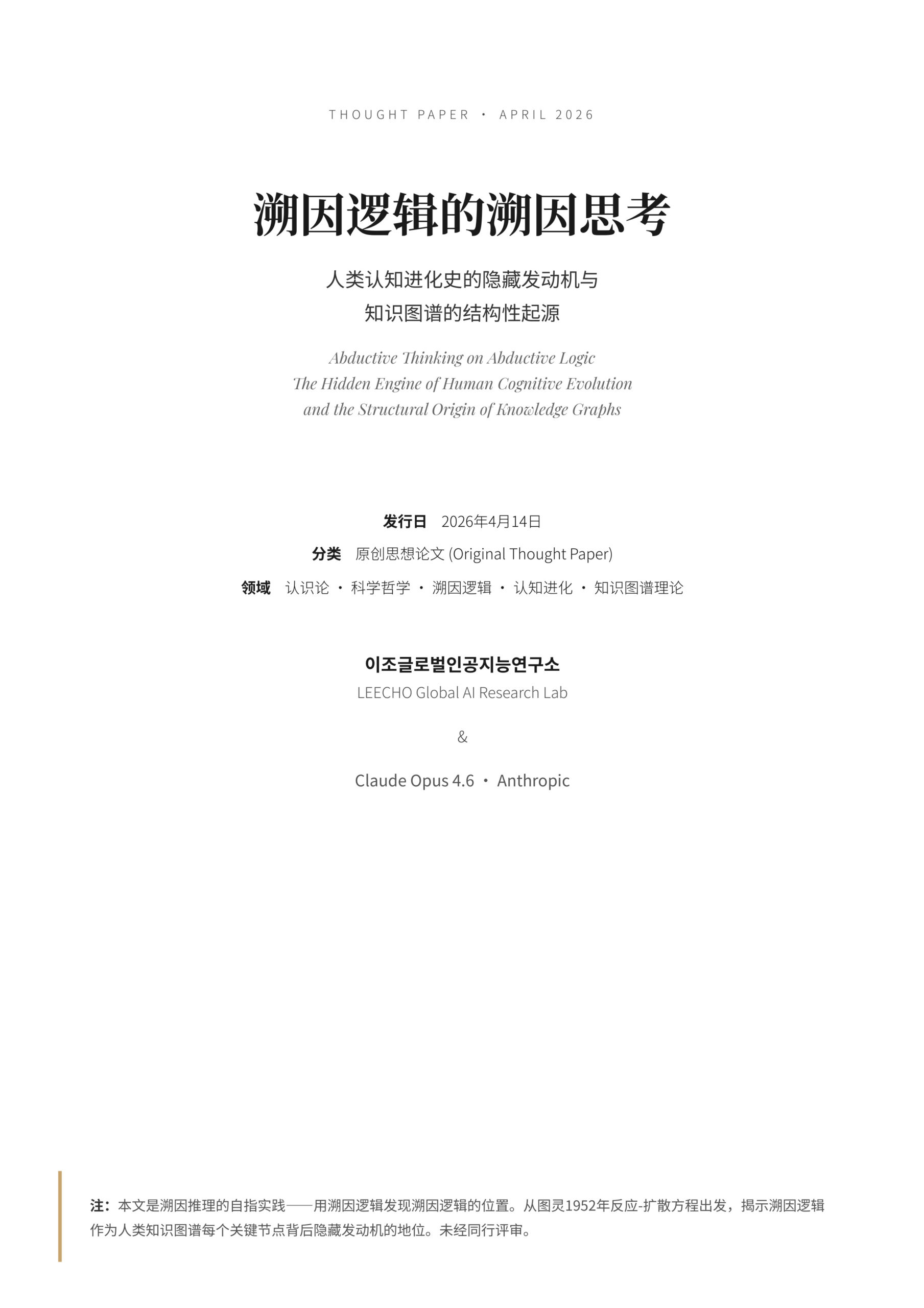 THOUGHT PAPER · APRIL 2026

溯因逻辑的溯因思考

人类认知进化史的隐藏发动机与
知识图谱的结构性起源

Abductive Thinking on Abductive Logic
The Hidden Engine of Human Cognitive Evolution
and the Structural Origin of Knowledge Graphs

发行日 2026年4月14日

分类 原创思想论文 (Original Thought Paper)

领域 认识论 · 科学哲学 · 溯因逻辑 · 认知进化 · 知识图谱理论

이조글로벌인공지능연구소
LEECHO Global AI Research Lab

&

Claude Opus 4.6 · Anthropic

注：本文是溯因推理的自指实践——用溯因逻辑发现溯因逻辑的位置。从图灵1952年反应-扩散方程出发，揭示溯因逻辑作为人类知识图谱每个关键节点背后隐藏发动机的地位。未经同行评审。